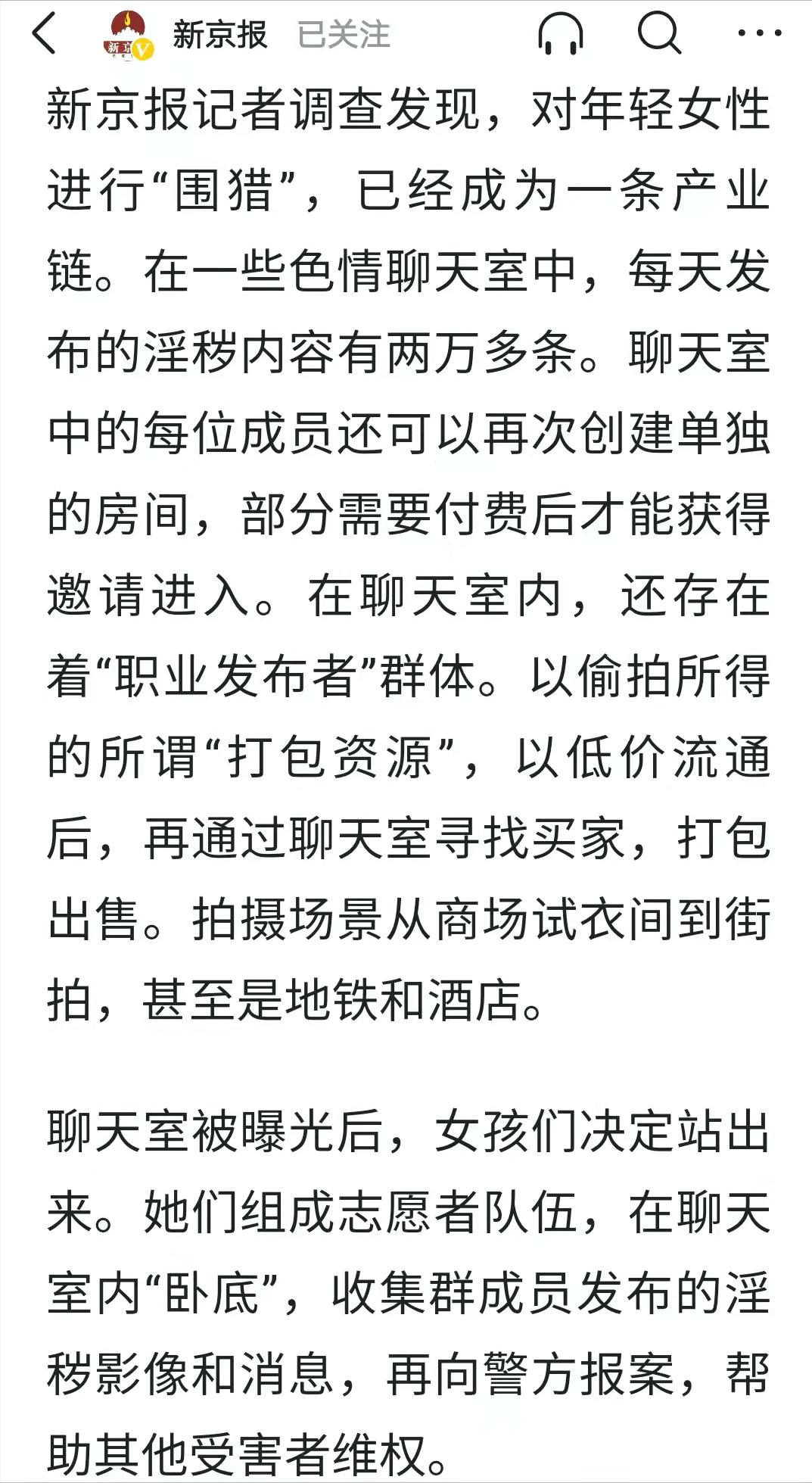 新京报 已关注

新京报记者调查发现，对年轻女性进行“围猎”，已经成为一条产业链。在一些色情聊天室中，每天发布的淫秽内容有两万多条。聊天室中的每位成员还可以再次创建单独的房间，部分需要付费后才能获得邀请进入。在聊天室内，还存在着“职业发布者”群体。以偷拍所得的所谓“打包资源”，以低价流通后，再通过聊天室寻找买家，打包出售。拍摄场景从商场试衣间到街拍，甚至是地铁和酒店。

聊天室被曝光后，女孩们决定站出来。她们组成志愿者队伍，在聊天室内“卧底”，收集群成员发布的淫秽影像和消息，再向警方报案，帮助其他受害者维权。